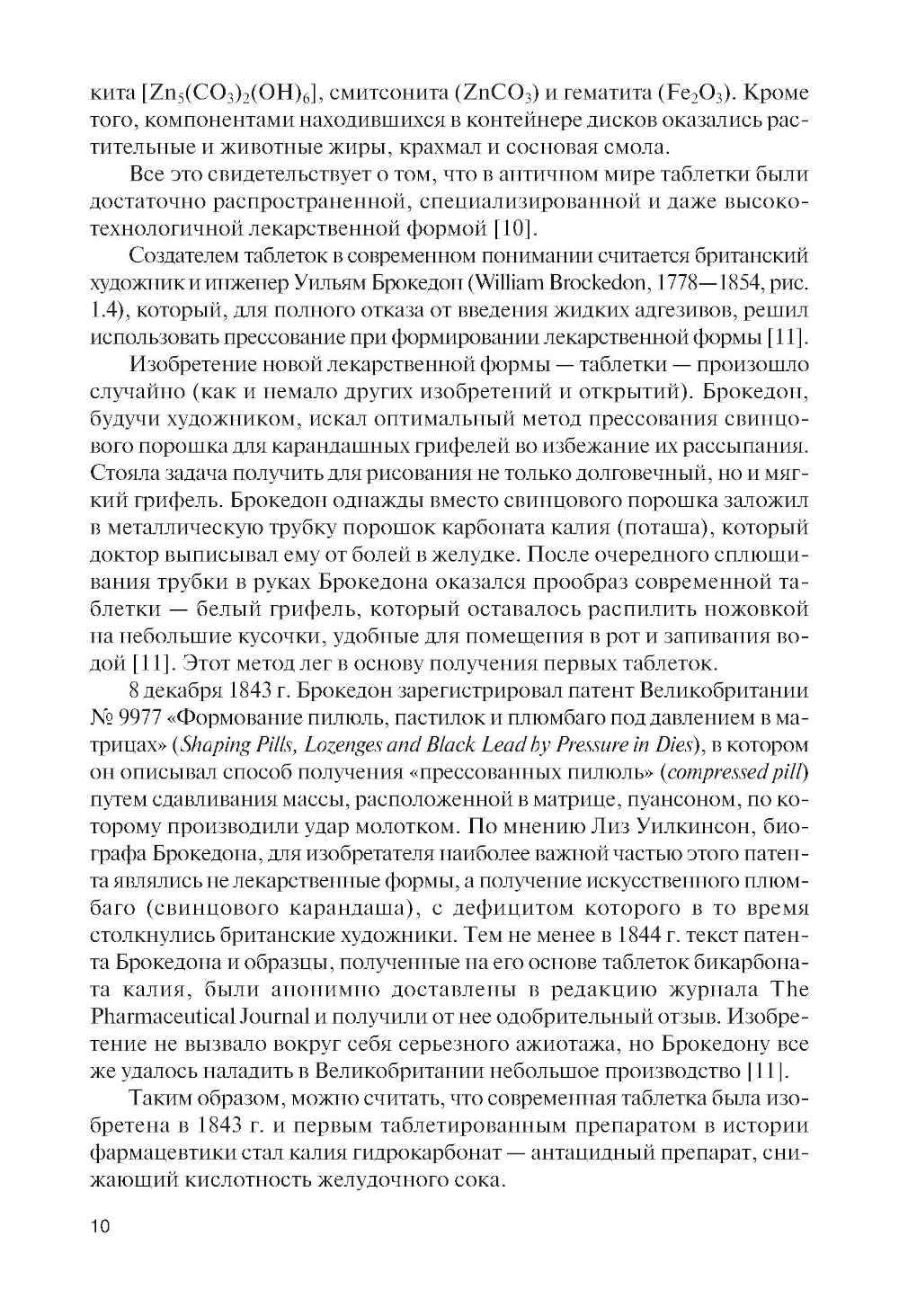 кита [$Zn_5(CO_3)_2(OH)_6$], смитсонита ($ZnCO_3$) и гематита ($Fe_2O_3$). Кроме того, компонентами находившихся в контейнере дисков оказались растительные и животные жиры, крахмал и сосновая смола.

Все это свидетельствует о том, что в античном мире таблетки были достаточно распространенной, специализированной и даже высокотехнологичной лекарственной формой [10].

Создателем таблеток в современном понимании считается британский художник и инженер Уильям Брокедон (William Brockedon, 1778—1854, рис. 1.4), который, для полного отказа от введения жидких адгезивов, решил использовать прессование при формировании лекарственной формы [11].

Изобретение новой лекарственной формы — таблетки — произошло случайно (как и немало других изобретений и открытий). Брокедон, будучи художником, искал оптимальный метод прессования свинцового порошка для карандашных грифелей во избежание их рассыпания. Стояла задача получить для рисования не только долговечный, но и мягкий грифель. Брокедон однажды вместо свинцового порошка заложил в металлическую трубку порошок карбоната калия (поташа), который доктор выписывал ему от болей в желудке. После очередного сплющивания трубки в руках Брокедона оказался прообраз современной таблетки — белый грифель, который оставалось распилить ножовкой на небольшие кусочки, удобные для помещения в рот и запивания водой [11]. Этот метод лег в основу получения первых таблеток.

8 декабря 1843 г. Брокедон зарегистрировал патент Великобритании № 9977 «Формование пилюль, пастилок и плюмбаго под давлением в матрицах» (Shaping Pills, Lozenges and Black Lead by Pressure in Dies), в котором он описывал способ получения «прессованных пилюль» (compressed pill) путем сдавливания массы, расположенной в матрице, пуансоном, по которому производили удар молотком. По мнению Лиз Уилкинсон, биографа Брокедона, для изобретателя наиболее важной частью этого патента являлись не лекарственные формы, а получение искусственного плюмбаго (свинцового карандаша), с дефицитом которого в то время столкнулись британские художники. Тем не менее в 1844 г. текст патента Брокедона и образцы, полученные на его основе таблеток бикарбоната калия, были анонимно доставлены в редакцию журнала The Pharmaceutical Journal и получили от нее одобрительный отзыв. Изобретение не вызвало вокруг себя серьезного ажиотажа, но Брокедону все же удалось наладить в Великобритании небольшое производство [11].

Таким образом, можно считать, что современная таблетка была изобретена в 1843 г. и первым таблетированным препаратом в истории фармацевтики стал калия гидрокарбонат — антацидный препарат, снижающий кислотность желудочного сока.

10